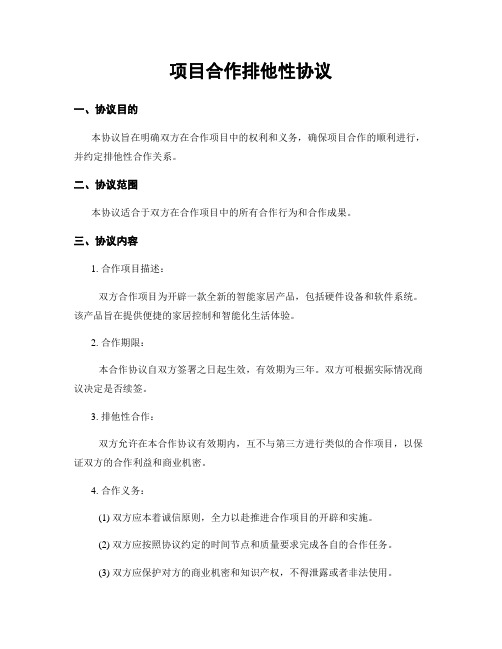 项目合作排他性协议

一、协议目的

本协议旨在明确双方在合作项目中的权利和义务，确保项目合作的顺利进行，并约定排他性合作关系。

二、协议范围

本协议适合于双方在合作项目中的所有合作行为和合作成果。

三、协议内容

1. 合作项目描述：

双方合作项目为开辟一款全新的智能家居产品，包括硬件设备和软件系统。该产品旨在提供便捷的家居控制和智能化生活体验。

2. 合作期限：

本合作协议自双方签署之日起生效，有效期为三年。双方可根据实际情况商议决定是否续签。

3. 排他性合作：

双方允许在本合作协议有效期内，互不与第三方进行类似的合作项目，以保证双方的合作利益和商业机密。

4. 合作义务：

(1) 双方应本着诚信原则，全力以赴推进合作项目的开辟和实施。

(2) 双方应按照协议约定的时间节点和质量要求完成各自的合作任务。

(3) 双方应保护对方的商业机密和知识产权，不得泄露或者非法使用。